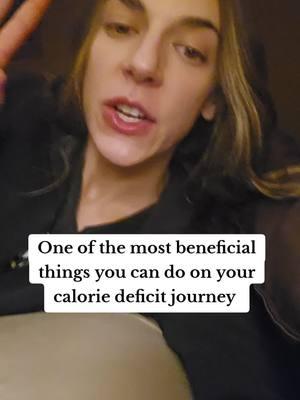 One of the most beneficial things you can do on your calorie deficit journey